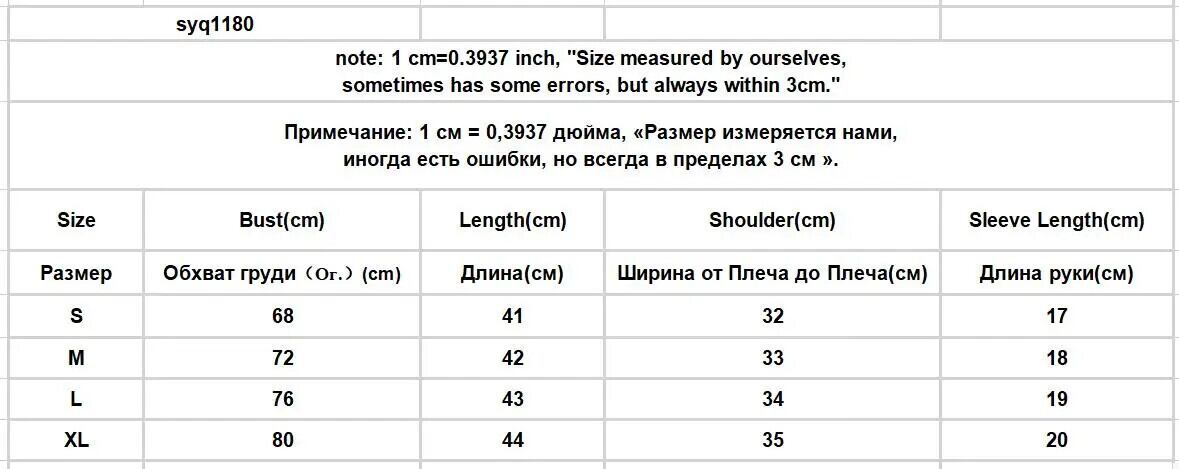 syq1180

note: 1 cm=0.3937 inch, "Size measured by ourselves, sometimes has some errors, but always within 3cm."

Примечание: 1 см = 0,3937 дюйма, «Размер измеряется нами, иногда есть ошибки, но всегда в пределах 3 см ».

| Size | Bust(cm) | Length(cm) | Shoulder(cm) | Sleeve Length(cm) |
|---|---|---|---|---|
| Размер | Обхват груди（Ог.）(cm) | Длина(см) | Ширина от Плеча до Плеча(см) | Длина руки(см) |
| S | 68 | 41 | 32 | 17 |
| M | 72 | 42 | 33 | 18 |
| L | 76 | 43 | 34 | 19 |
| XL | 80 | 44 | 35 | 20 |